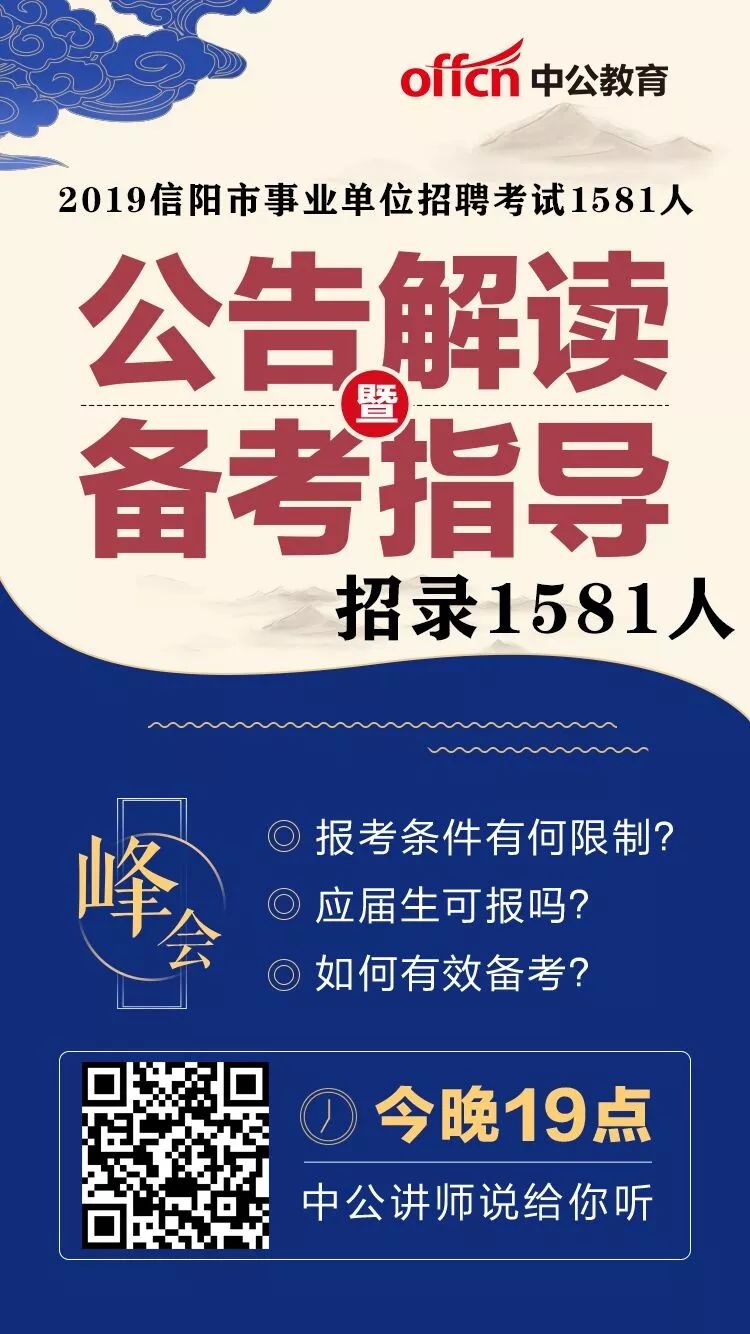 offcn 中公教育

2019信阳市事业单位招聘考试1581人

公告解读
暨
备考指导

招录1581人

峰会

◎ 报考条件有何限制?
◎ 应届生可报吗?
◎ 如何有效备考?

今晚19点
中公讲师说给你听